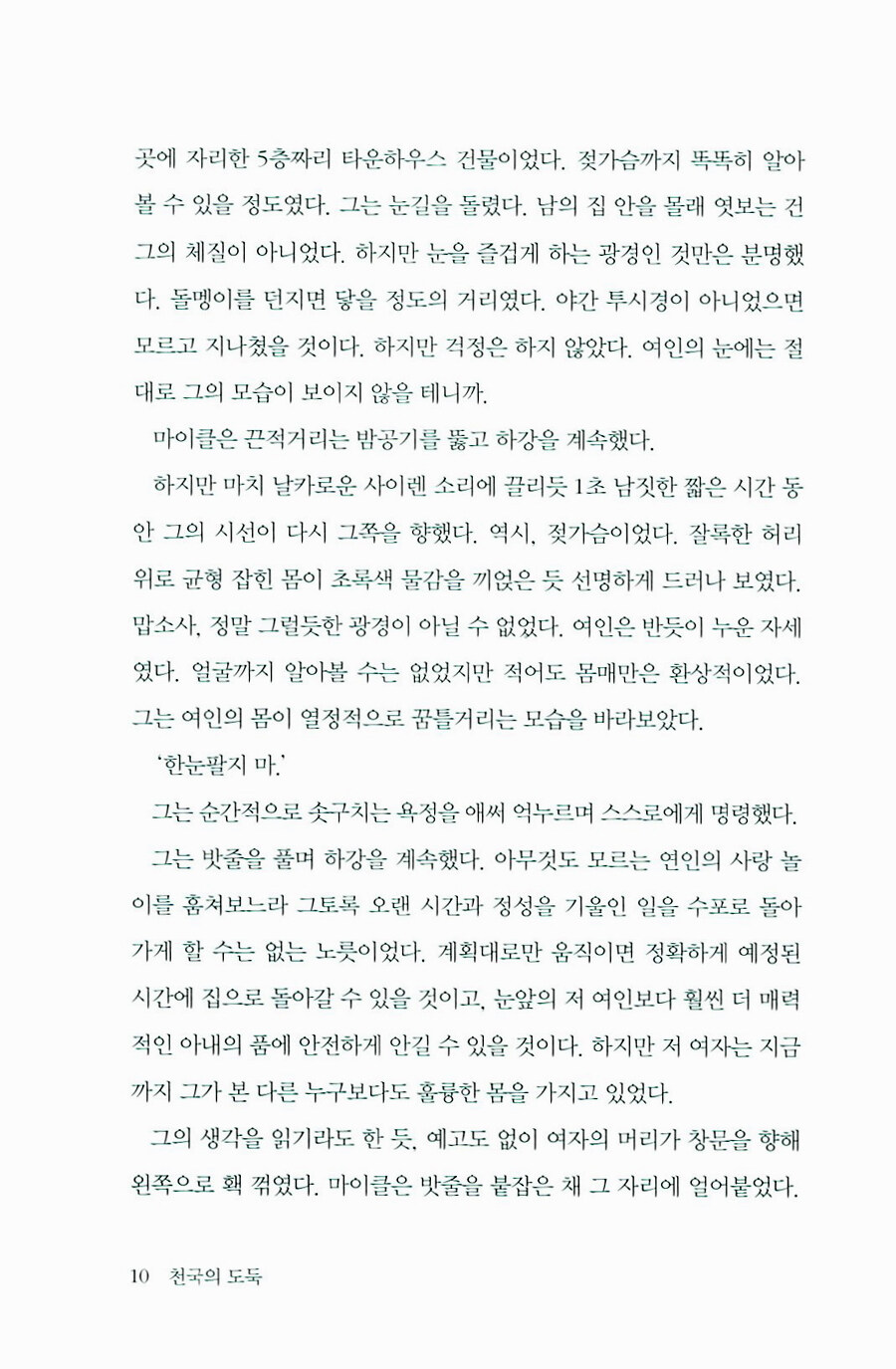 곳에 자리한 5층짜리 타운하우스 건물이었다. 젖가슴까지 똑똑히 알아볼 수 있을 정도였다. 그는 눈길을 돌렸다. 남의 집 안을 몰래 엿보는 건 그의 체질이 아니었다. 하지만 눈을 즐겁게 하는 광경인 것만은 분명했다. 돌멩이를 던지면 닿을 정도의 거리였다. 야간 투시경이 아니었으면 모르고 지나쳤을 것이다. 하지만 걱정은 하지 않았다. 여인의 눈에는 절대로 그의 모습이 보이지 않을 테니까.

마이클은 끈적거리는 밤공기를 뚫고 하강을 계속했다.

하지만 마치 날카로운 사이렌 소리에 끌리듯 1초 남짓한 짧은 시간 동안 그의 시선이 다시 그쪽을 향했다. 역시, 젖가슴이었다. 잘록한 허리 위로 균형 잡힌 몸이 초록색 물감을 끼얹은 듯 선명하게 드러나 보였다. 맙소사, 정말 그럴듯한 광경이 아닐 수 없었다. 여인은 반듯이 누운 자세였다. 얼굴까지 알아볼 수는 없었지만 적어도 몸매만은 환상적이었다. 그는 여인의 몸이 열정적으로 꿈틀거리는 모습을 바라보았다.

'한눈팔지 마.'

그는 순간적으로 솟구치는 욕정을 애써 억누르며 스스로에게 명령했다.

그는 밧줄을 풀며 하강을 계속했다. 아무것도 모르는 연인의 사랑 놀이를 훔쳐보느라 그토록 오랜 시간과 정성을 기울인 일을 수포로 돌아가게 할 수는 없는 노릇이었다. 계획대로만 움직이면 정확하게 예정된 시간에 집으로 돌아갈 수 있을 것이고, 눈앞의 저 여인보다 훨씬 더 매력적인 아내의 품에 안전하게 안길 수 있을 것이다. 하지만 저 여자는 지금까지 그가 본 다른 누구보다도 훌륭한 몸을 가지고 있었다.

그의 생각을 읽기라도 한 듯, 예고도 없이 여자의 머리가 창문을 향해 왼쪽으로 홱 꺾였다. 마이클은 밧줄을 붙잡은 채 그 자리에 얼어붙었다.

10 천국의 도둑